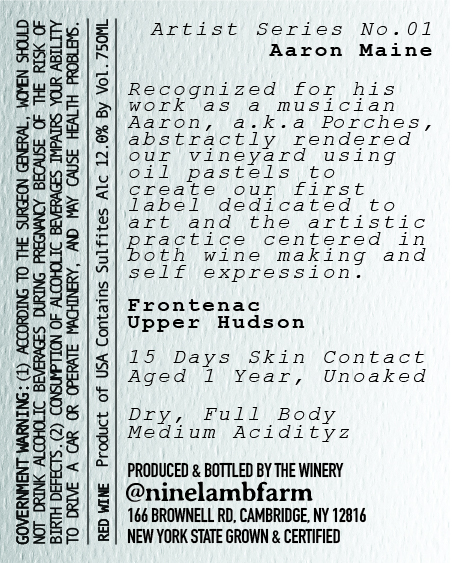 GOVERNMENT WARNING: (1) ACCORDING TO THE SURGEON GENERAL, WOMEN SHOULD NOT DRINK ALCOHOLIC BEVERAGES DURING PREGNANCY BECAUSE OF THE RISK OF BIRTH DEFECTS. (2) CONSUMPTION OF ALCOHOLIC BEVERAGES IMPAIRS YOUR ABILITY TO DRIVE A CAR OR OPERATE MACHINERY, AND MAY CAUSE HEALTH PROBLEMS.

RED WINE Product of USA Contains Sulfites Alc 12.0% By Vol. 750ML

Artist Series No.01
Aaron Maine

Recognized for his work as a musician Aaron, a.k.a Porches, abstractly rendered our vineyard using oil pastels to create our first label dedicated to art and the artistic practice centered in both wine making and self expression.

Frontenac
Upper Hudson

15 Days Skin Contact
Aged 1 Year, Unoaked

Dry, Full Body
Medium Acidityz

PRODUCED & BOTTLED BY THE WINERY
@ninelambfarm
166 BROWNELL RD, CAMBRIDGE, NY 12816
NEW YORK STATE GROWN & CERTIFIED